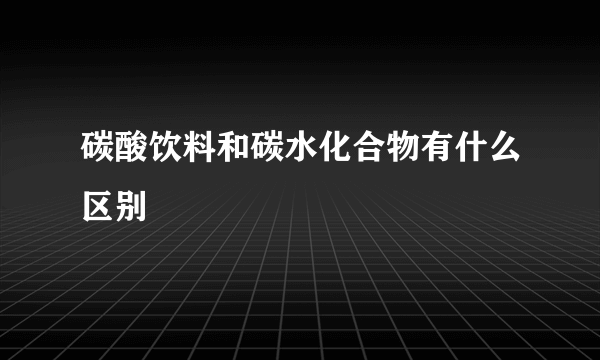 碳酸饮料和碳水化合物有什么区别